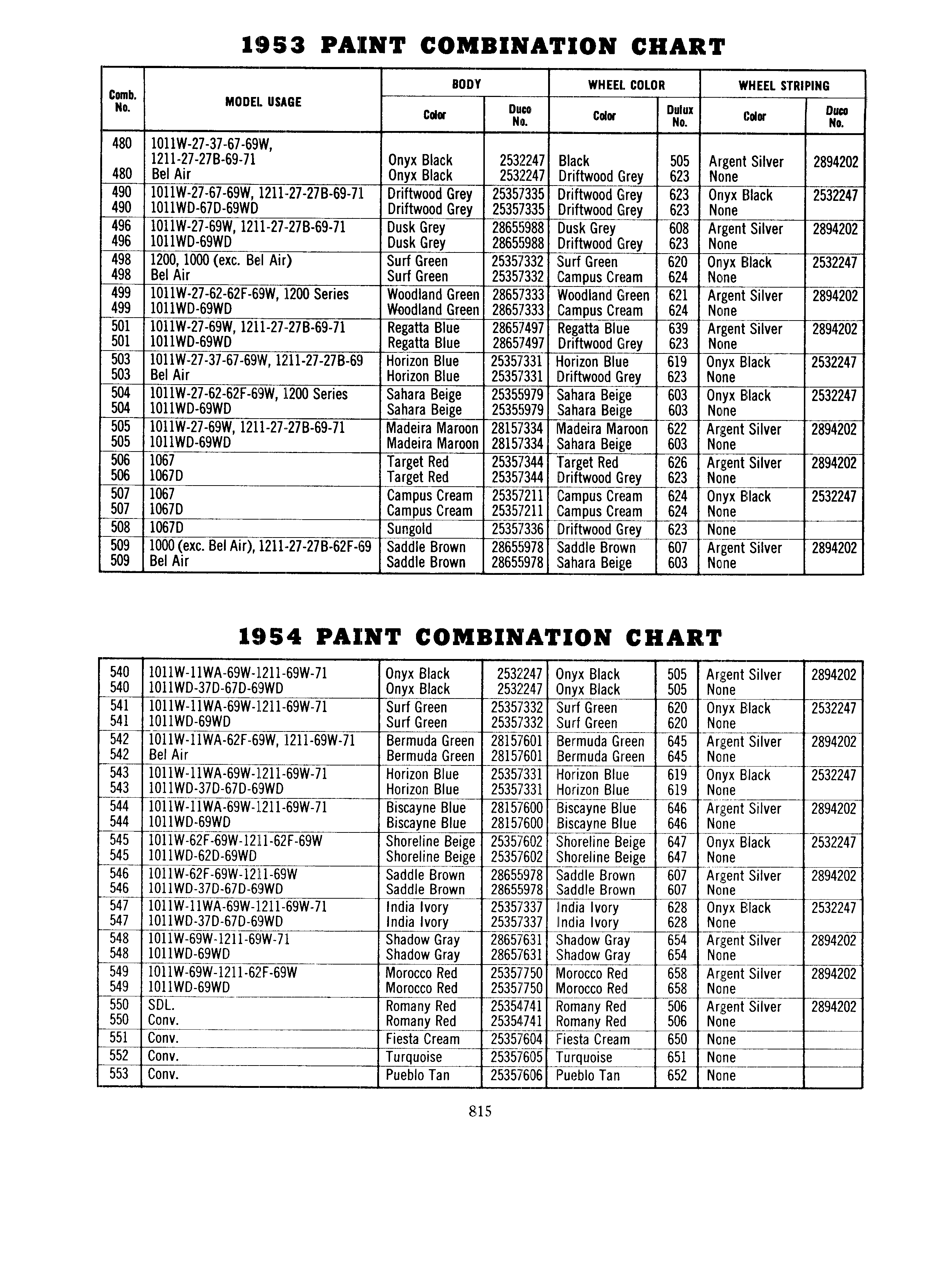 1953 PAINT COMBINATION CHART

| Comb. No. | MODEL USAGE | BODY Color | BODY Duco No. | WHEEL COLOR Color | WHEEL COLOR Dulux No. | WHEEL STRIPING Color | WHEEL STRIPING Duco No. |
|---|---|---|---|---|---|---|---|
| 480 | 1011W-27-37-67-69W, 1211-27-27B-69-71 | Onyx Black | 2532247 | Black | 505 | Argent Silver | 2894202 |
| 480 | Bel Air | Onyx Black | 2532247 | Driftwood Grey | 623 | None | |
| 490 | 1011W-27-67-69W, 1211-27-27B-69-71 | Driftwood Grey | 25357335 | Driftwood Grey | 623 | Onyx Black | 2532247 |
| 490 | 1011WD-67D-69WD | Driftwood Grey | 25357335 | Driftwood Grey | 623 | None | |
| 496 | 1011W-27-69W, 1211-27-27B-69-71 | Dusk Grey | 28655988 | Dusk Grey | 608 | Argent Silver | 2894202 |
| 496 | 1011WD-69WD | Dusk Grey | 28655988 | Driftwood Grey | 623 | None | |
| 498 | 1200, 1000 (exc. Bel Air) | Surf Green | 25357332 | Surf Green | 620 | Onyx Black | 2532247 |
| 498 | Bel Air | Surf Green | 25357332 | Campus Cream | 624 | None | |
| 499 | 1011W-27-62-62F-69W, 1200 Series | Woodland Green | 28657333 | Woodland Green | 621 | Argent Silver | 2894202 |
| 499 | 1011WD-69WD | Woodland Green | 28657333 | Campus Cream | 624 | None | |
| 501 | 1011W-27-69W, 1211-27-27B-69-71 | Regatta Blue | 28657497 | Regatta Blue | 639 | Argent Silver | 2894202 |
| 501 | 1011WD-69WD | Regatta Blue | 28657497 | Driftwood Grey | 623 | None | |
| 503 | 1011W-27-37-67-69W, 1211-27-27B-69 | Horizon Blue | 25357331 | Horizon Blue | 619 | Onyx Black | 2532247 |
| 503 | Bel Air | Horizon Blue | 25357331 | Driftwood Grey | 623 | None | |
| 504 | 1011W-27-62-62F-69W, 1200 Series | Sahara Beige | 25355979 | Sahara Beige | 603 | Onyx Black | 2532247 |
| 504 | 1011WD-69WD | Sahara Beige | 25355979 | Sahara Beige | 603 | None | |
| 505 | 1011W-27-69W, 1211-27-27B-69-71 | Madeira Maroon | 28157334 | Madeira Maroon | 622 | Argent Silver | 2894202 |
| 505 | 1011WD-69WD | Madeira Maroon | 28157334 | Sahara Beige | 603 | None | |
| 506 | 1067 | Target Red | 25357344 | Target Red | 626 | Argent Silver | 2894202 |
| 506 | 1067D | Target Red | 25357344 | Driftwood Grey | 623 | None | |
| 507 | 1067 | Campus Cream | 25357211 | Campus Cream | 624 | Onyx Black | 2532247 |
| 507 | 1067D | Campus Cream | 25357211 | Campus Cream | 624 | None | |
| 508 | 1067D | Sungold | 25357336 | Driftwood Grey | 623 | None | |
| 509 | 1000 (exc. Bel Air), 1211-27-27B-62F-69 | Saddle Brown | 28655978 | Saddle Brown | 607 | Argent Silver | 2894202 |
| 509 | Bel Air | Saddle Brown | 28655978 | Sahara Beige | 603 | None | |

1954 PAINT COMBINATION CHART

| | | | | | | | |
|---|---|---|---|---|---|---|---|
| 540 | 1011W-11WA-69W-1211-69W-71 | Onyx Black | 2532247 | Onyx Black | 505 | Argent Silver | 2894202 |
| 540 | 1011WD-37D-67D-69WD | Onyx Black | 2532247 | Onyx Black | 505 | None | |
| 541 | 1011W-11WA-69W-1211-69W-71 | Surf Green | 25357332 | Surf Green | 620 | Onyx Black | 2532247 |
| 541 | 1011WD-69WD | Surf Green | 25357332 | Surf Green | 620 | None | |
| 542 | 1011W-11WA-62F-69W, 1211-69W-71 | Bermuda Green | 28157601 | Bermuda Green | 645 | Argent Silver | 2894202 |
| 542 | Bel Air | Bermuda Green | 28157601 | Bermuda Green | 645 | None | |
| 543 | 1011W-11WA-69W-1211-69W-71 | Horizon Blue | 25357331 | Horizon Blue | 619 | Onyx Black | 2532247 |
| 543 | 1011WD-37D-67D-69WD | Horizon Blue | 25357331 | Horizon Blue | 619 | None | |
| 544 | 1011W-11WA-69W-1211-69W-71 | Biscayne Blue | 28157600 | Biscayne Blue | 646 | Argent Silver | 2894202 |
| 544 | 1011WD-69WD | Biscayne Blue | 28157600 | Biscayne Blue | 646 | None | |
| 545 | 1011W-62F-69W-1211-62F-69W | Shoreline Beige | 25357602 | Shoreline Beige | 647 | Onyx Black | 2532247 |
| 545 | 1011WD-62D-69WD | Shoreline Beige | 25357602 | Shoreline Beige | 647 | None | |
| 546 | 1011W-62F-69W-1211-69W | Saddle Brown | 28655978 | Saddle Brown | 607 | Argent Silver | 2894202 |
| 546 | 1011WD-37D-67D-69WD | Saddle Brown | 28655978 | Saddle Brown | 607 | None | |
| 547 | 1011W-11WA-69W-1211-69W-71 | India Ivory | 25357337 | India Ivory | 628 | Onyx Black | 2532247 |
| 547 | 1011WD-37D-67D-69WD | India Ivory | 25357337 | India Ivory | 628 | None | |
| 548 | 1011W-69W-1211-69W-71 | Shadow Gray | 28657631 | Shadow Gray | 654 | Argent Silver | 2894202 |
| 548 | 1011WD-69WD | Shadow Gray | 28657631 | Shadow Gray | 654 | None | |
| 549 | 1011W-69W-1211-62F-69W | Morocco Red | 25357750 | Morocco Red | 658 | Argent Silver | 2894202 |
| 549 | 1011WD-69WD | Morocco Red | 25357750 | Morocco Red | 658 | None | |
| 550 | SDL. | Romany Red | 25354741 | Romany Red | 506 | Argent Silver | 2894202 |
| 550 | Conv. | Romany Red | 25354741 | Romany Red | 506 | None | |
| 551 | Conv. | Fiesta Cream | 25357604 | Fiesta Cream | 650 | None | |
| 552 | Conv. | Turquoise | 25357605 | Turquoise | 651 | None | |
| 553 | Conv. | Pueblo Tan | 25357606 | Pueblo Tan | 652 | None | |

815